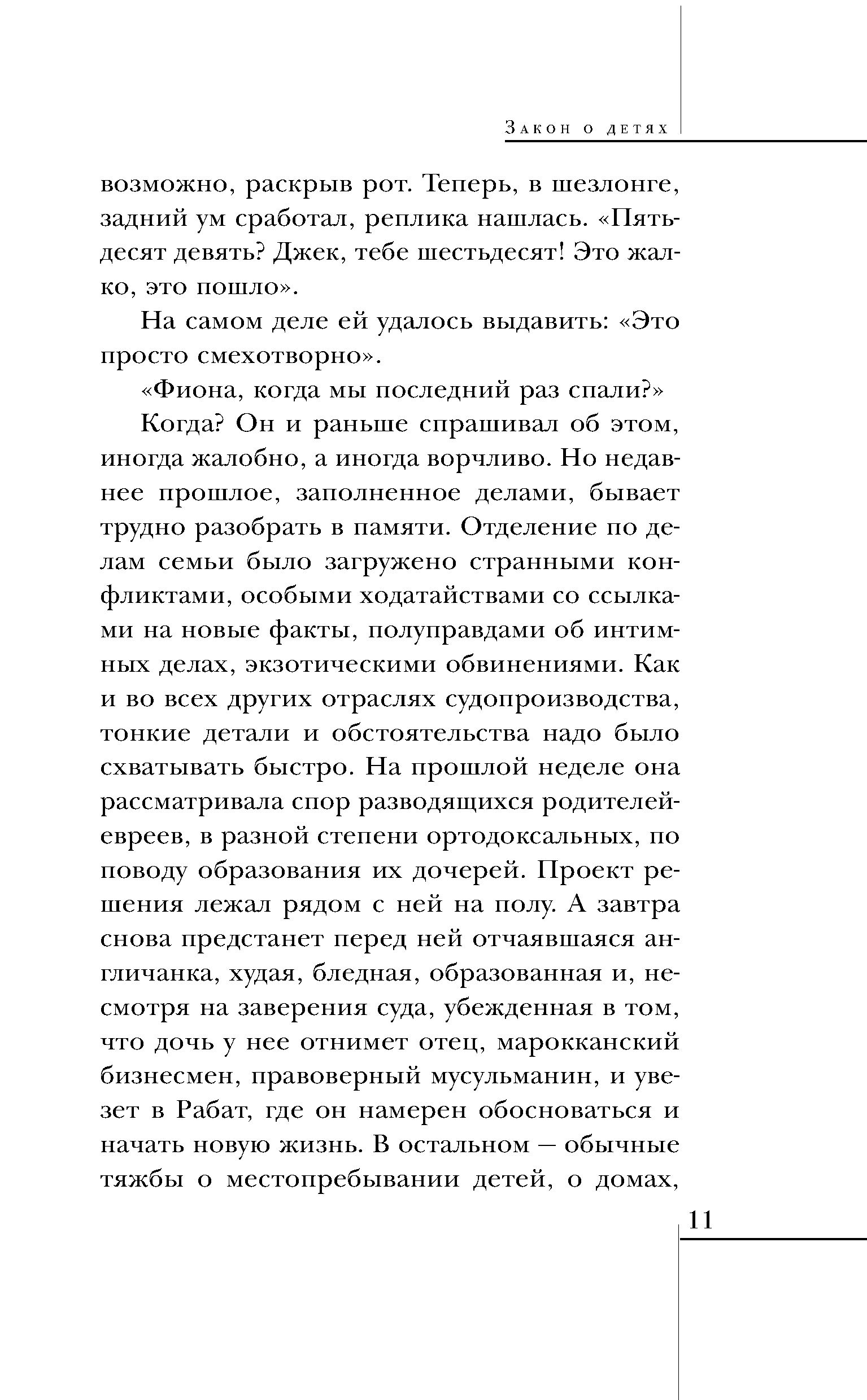 Закон о детях

возможно, раскрыв рот. Теперь, в шезлонге, задний ум сработал, реплика нашлась. «Пятьдесят девять? Джек, тебе шестьдесят! Это жалко, это пошло».

На самом деле ей удалось выдавить: «Это просто смехотворно».

«Фиона, когда мы последний раз спали?»

Когда? Он и раньше спрашивал об этом, иногда жалобно, а иногда ворчливо. Но недавнее прошлое, заполненное делами, бывает трудно разобрать в памяти. Отделение по делам семьи было загружено странными конфликтами, особыми ходатайствами со ссылками на новые факты, полуправдами об интимных делах, экзотическими обвинениями. Как и во всех других отраслях судопроизводства, тонкие детали и обстоятельства надо было схватывать быстро. На прошлой неделе она рассматривала спор разводящихся родителей-евреев, в разной степени ортодоксальных, по поводу образования их дочерей. Проект решения лежал рядом с ней на полу. А завтра снова предстанет перед ней отчаявшаяся англичанка, худая, бледная, образованная и, несмотря на заверения суда, убежденная в том, что дочь у нее отнимет отец, марокканский бизнесмен, правоверный мусульманин, и увезет в Рабат, где он намерен обосноваться и начать новую жизнь. В остальном — обычные тяжбы о местопребывании детей, о домах,

11